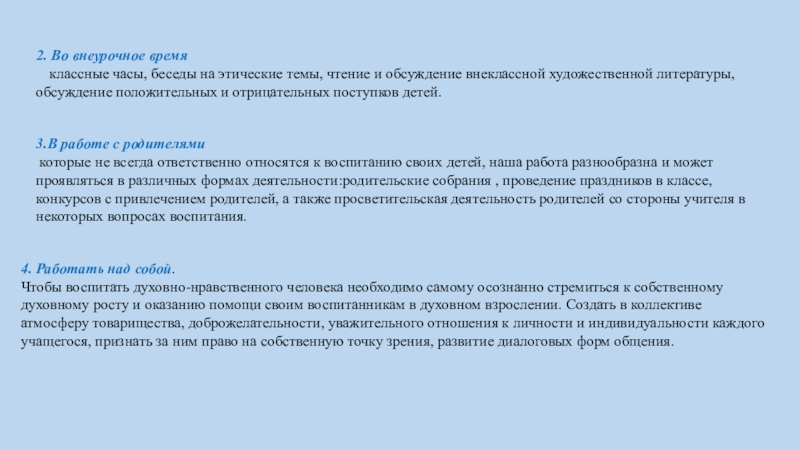 2. Во внеурочное время

классные часы, беседы на этические темы, чтение и обсуждение внеклассной художественной литературы, обсуждение положительных и отрицательных поступков детей.

3.В работе с родителями

которые не всегда ответственно относятся к воспитанию своих детей, наша работа разнообразна и может проявляться в различных формах деятельности:родительские собрания , проведение праздников в классе, конкурсов с привлечением родителей, а также просветительская деятельность родителей со стороны учителя в некоторых вопросах воспитания.

4. Работать над собой.

Чтобы воспитать духовно-нравственного человека необходимо самому осознанно стремиться к собственному духовному росту и оказанию помощи своим воспитанникам в духовном взрослении. Создать в коллективе атмосферу товарищества, доброжелательности, уважительного отношения к личности и индивидуальности каждого учащегося, признать за ним право на собственную точку зрения, развитие диалоговых форм общения.